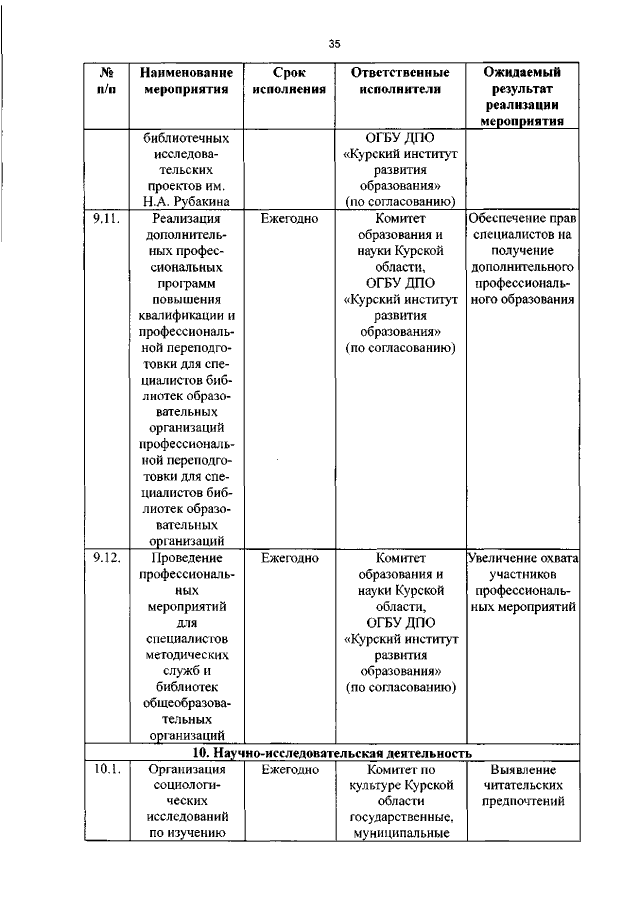 35

| № п/п | Наименование мероприятия | Срок исполнения | Ответственные исполнители | Ожидаемый результат реализации мероприятия |
|---|---|---|---|---|
| | библиотечных исследовательских проектов им. Н.А. Рубакина | | ОГБУ ДПО «Курский институт развития образования» (по согласованию) | |
| 9.11. | Реализация дополнительных профессиональных программ повышения квалификации и профессиональной переподготовки для специалистов библиотек образовательных организаций профессиональной переподготовки для специалистов библиотек образовательных организаций | Ежегодно | Комитет образования и науки Курской области, ОГБУ ДПО «Курский институт развития образования» (по согласованию) | Обеспечение прав специалистов на получение дополнительного профессионального образования |
| 9.12. | Проведение профессиональных мероприятий для специалистов методических служб и библиотек общеобразовательных организаций | Ежегодно | Комитет образования и науки Курской области, ОГБУ ДПО «Курский институт развития образования» (по согласованию) | Увеличение охвата участников профессиональных мероприятий |
| 10. Научно-исследовательская деятельность | | | | |
| 10.1. | Организация социологических исследований по изучению | Ежегодно | Комитет по культуре Курской области государственные, муниципальные | Выявление читательских предпочтений |